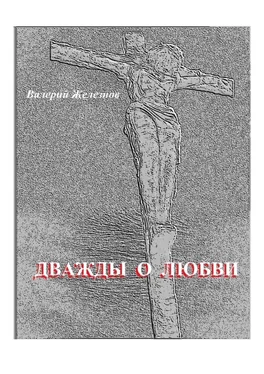 Валерий Железнов

ДВАЖДЫ О ЛЮБВИ